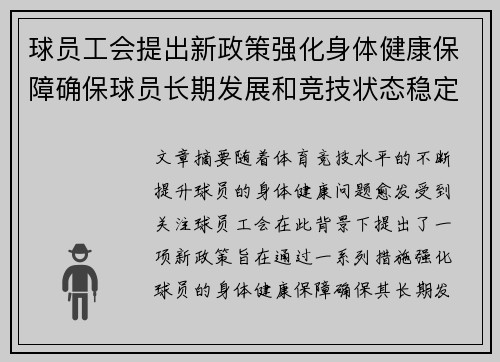 球员工会提出新政策强化身体健康保障确保球员长期发展和竞技状态稳定

文章摘要随着体育竞技水平的不断提升球员的身体健康问题愈发受到关注球员工会在此背景下提出了一项新政策旨在通过一系列措施强化球员的身体健康保障确保其长期发